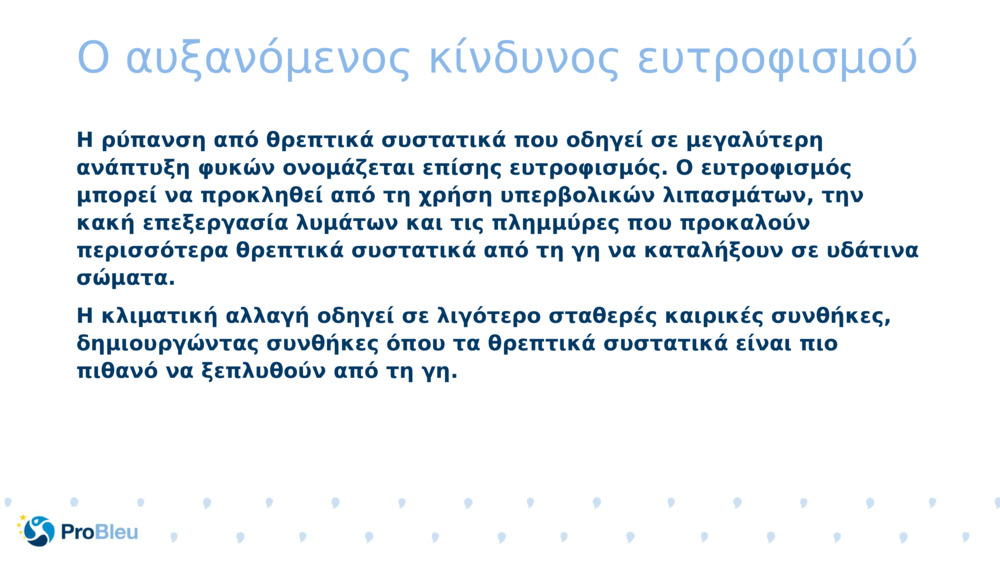 Ο αυξανόμενος κίνδυνος ευτροφισμού

Η ρύπανση από θρεπτικά συστατικά που οδηγεί σε μεγαλύτερη ανάπτυξη φυκών ονομάζεται επίσης ευτροφισμός. Ο ευτροφισμός μπορεί να προκληθεί από τη χρήση υπερβολικών λιπασμάτων, την κακή επεξεργασία λυμάτων και τις πλημμύρες που προκαλούν περισσότερα θρεπτικά συστατικά από τη γη να καταλήξουν σε υδάτινα σώματα.

Η κλιματική αλλαγή οδηγεί σε λιγότερο σταθερές καιρικές συνθήκες, δημιουργώντας συνθήκες όπου τα θρεπτικά συστατικά είναι πιο πιθανό να ξεπλυθούν από τη γη.

ProBleu